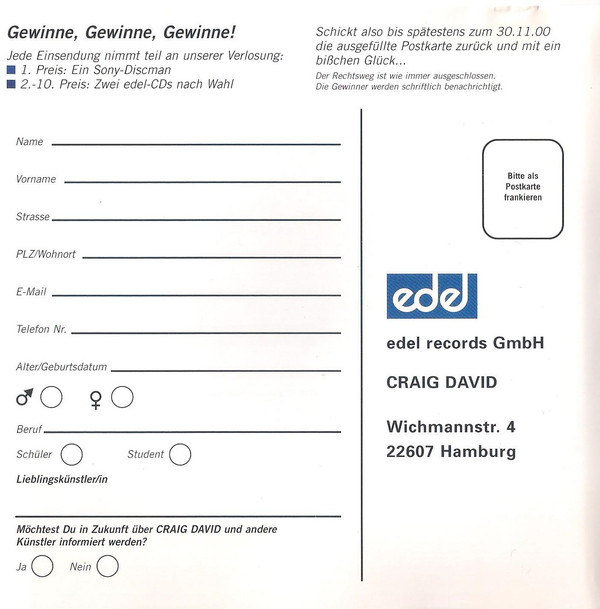 Gewinne, Gewinne, Gewinne!

Jede Einsendung nimmt teil an unserer Verlosung:
■ 1. Preis: Ein Sony-Discman
■ 2.-10. Preis: Zwei edel-CDs nach Wahl

Schickt also bis spätestens zum 30.11.00 die ausgefüllte Postkarte zurück und mit ein bißchen Glück...

Der Rechtsweg ist wie immer ausgeschlossen.
Die Gewinner werden schriftlich benachrichtigt.

Name

Vorname

Strasse

PLZ/Wohnort

E-Mail

Telefon Nr.

Alter/Geburtsdatum

♂ ♀

Beruf

Schüler Student

Lieblingskünstler/in

Möchtest Du in Zukunft über CRAIG DAVID und andere Künstler informiert werden?

Ja Nein

Bitte als Postkarte frankieren

edel

edel records GmbH

CRAIG DAVID

Wichmannstr. 4
22607 Hamburg